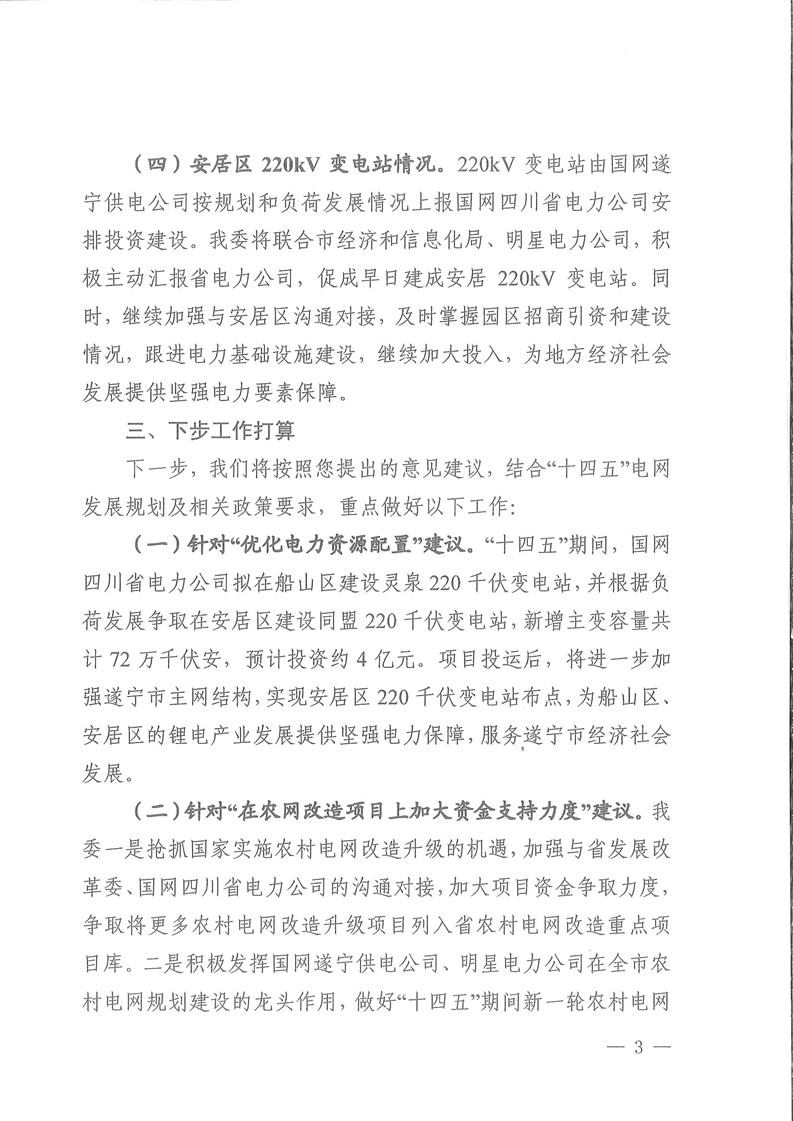 （四）安居区 220kV 变电站情况。220kV 变电站由国网遂宁供电公司按规划和负荷发展情况上报国网四川省电力公司安排投资建设。我委将联合市经济和信息化局、明星电力公司，积极主动汇报省电力公司，促成早日建成安居 220kV 变电站。同时，继续加强与安居区沟通对接，及时掌握园区招商引资和建设情况，跟进电力基础设施建设，继续加大投入，为地方经济社会发展提供坚强电力要素保障。

三、下步工作打算

下一步，我们将按照您提出的意见建议，结合“十四五”电网发展规划及相关政策要求，重点做好以下工作：

（一）针对“优化电力资源配置”建议。“十四五”期间，国网四川省电力公司拟在船山区建设灵泉 220 千伏变电站，并根据负荷发展争取在安居区建设同盟 220 千伏变电站，新增主变容量共计 72 万千伏安，预计投资约 4 亿元。项目投运后，将进一步加强遂宁市主网结构，实现安居区 220 千伏变电站布点，为船山区、安居区的锂电产业发展提供坚强电力保障，服务遂宁市经济社会发展。

（二）针对“在农网改造项目上加大资金支持力度”建议。我委一是抢抓国家实施农村电网改造升级的机遇，加强与省发展改革委、国网四川省电力公司的沟通对接，加大项目资金争取力度，争取将更多农村电网改造升级项目列入省农村电网改造重点项目库。二是积极发挥国网遂宁供电公司、明星电力公司在全市农村电网规划建设的龙头作用，做好“十四五”期间新一轮农村电网

— 3 —